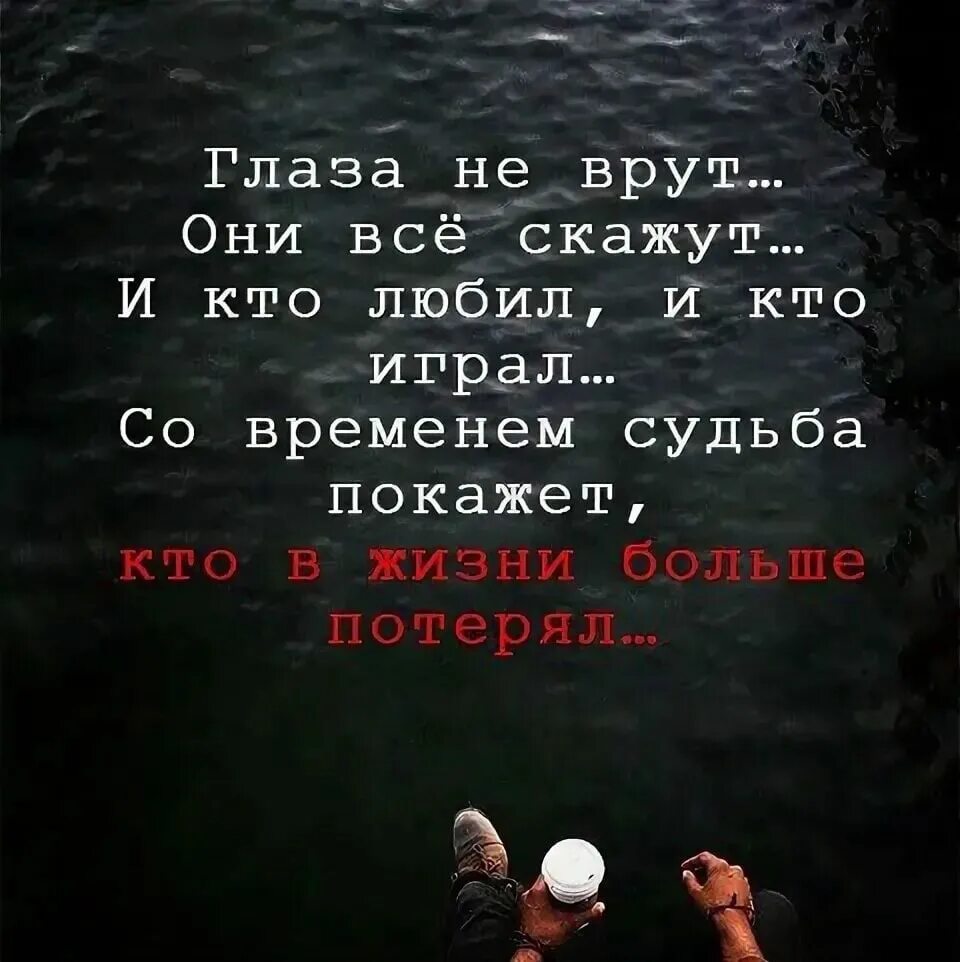 Глаза не врут…
Они всё скажут…
И кто любил, и кто играл…
Со временем судьба покажет,
кто в жизни больше потерял…